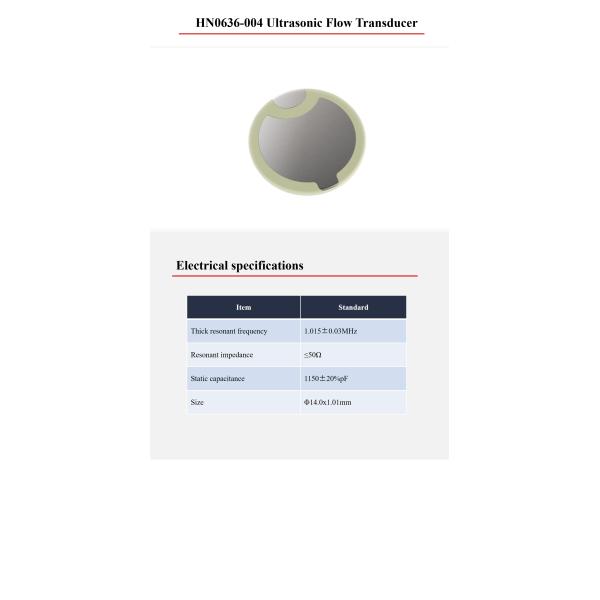 HN0636-004 Ultrasonic Flow Transducer

Electrical specifications

| Item | Standard |
|---|---|
| Thick resonant frequency | 1.015±0.03MHz |
| Resonant impedance | ≤50Ω |
| Static capacitance | 1150±20%pF |
| Size | Φ14.0x1.01mm |